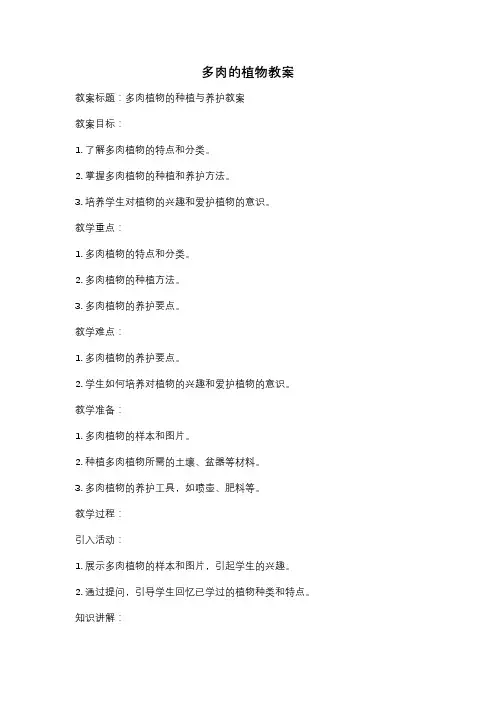 多肉的植物教案

教案标题：多肉植物的种植与养护教案

教案目标：

1. 了解多肉植物的特点和分类。

2. 掌握多肉植物的种植和养护方法。

3. 培养学生对植物的兴趣和爱护植物的意识。

教学重点：

1. 多肉植物的特点和分类。

2. 多肉植物的种植方法。

3. 多肉植物的养护要点。

教学难点：

1. 多肉植物的养护要点。

2. 学生如何培养对植物的兴趣和爱护植物的意识。

教学准备：

1. 多肉植物的样本和图片。

2. 种植多肉植物所需的土壤、盆器等材料。

3. 多肉植物的养护工具，如喷壶、肥料等。

教学过程：

引入活动：

1. 展示多肉植物的样本和图片，引起学生的兴趣。

2. 通过提问，引导学生回忆已学过的植物种类和特点。

知识讲解：